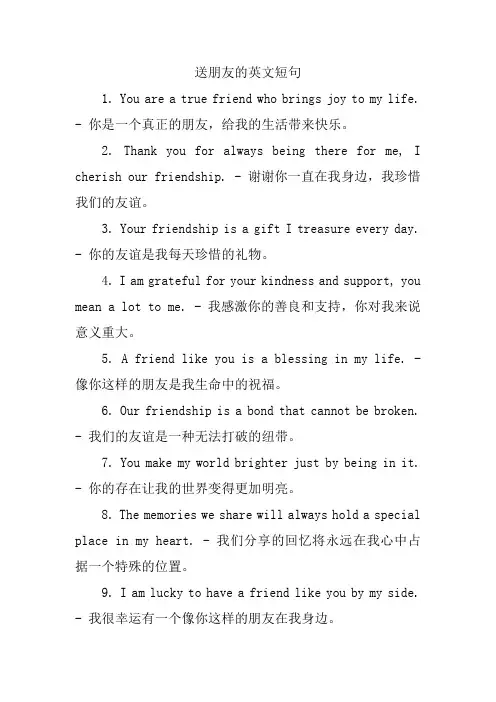 送朋友的英文短句

1. You are a true friend who brings joy to my life. - 你是一个真正的朋友，给我的生活带来快乐。

2. Thank you for always being there for me, I cherish our friendship. - 谢谢你一直在我身边，我珍惜我们的友谊。

3. Your friendship is a gift I treasure every day. - 你的友谊是我每天珍惜的礼物。

4. I am grateful for your kindness and support, you mean a lot to me. - 我感激你的善良和支持，你对我来说意义重大。

5. A friend like you is a blessing in my life. - 像你这样的朋友是我生命中的祝福。

6. Our friendship is a bond that cannot be broken. - 我们的友谊是一种无法打破的纽带。

7. You make my world brighter just by being in it. - 你的存在让我的世界变得更加明亮。

8. The memories we share will always hold a special place in my heart. - 我们分享的回忆将永远在我心中占据一个特殊的位置。

9. I am lucky to have a friend like you by my side. - 我很幸运有一个像你这样的朋友在我身边。